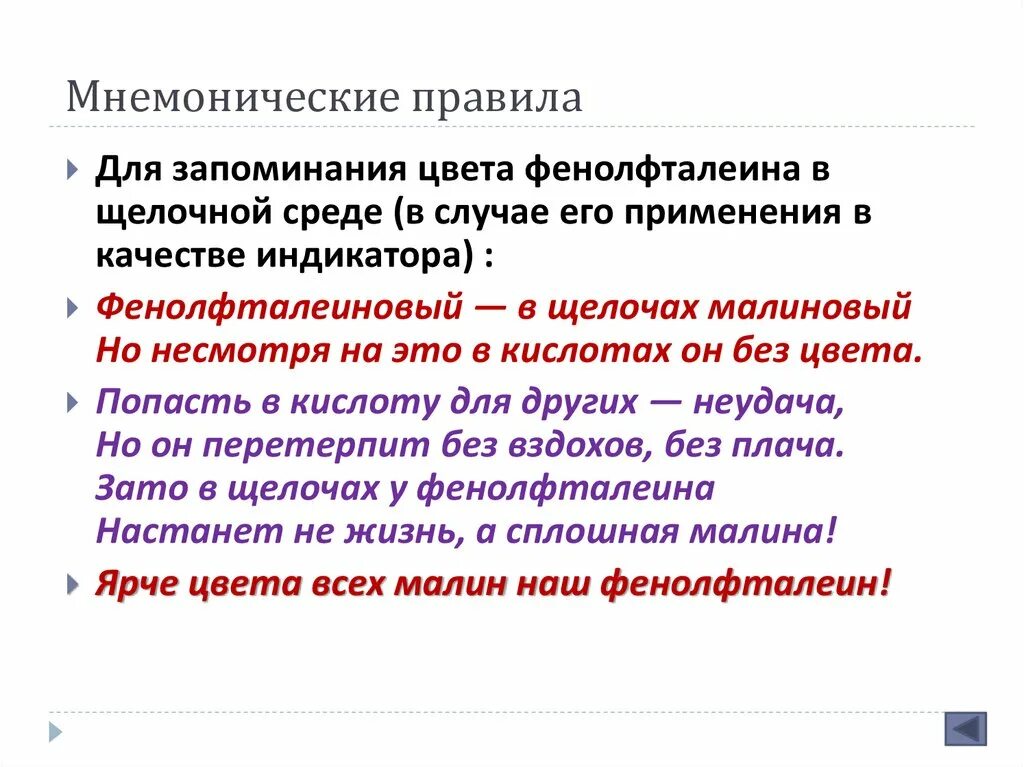 Мнемонические правила

Для запоминания цвета фенолфталеина в щелочной среде (в случае его применения в качестве индикатора) :

Фенолфталеиновый — в щелочах малиновый
Но несмотря на это в кислотах он без цвета.

Попасть в кислоту для других — неудача,
Но он перетерпит без вздохов, без плача.
Зато в щелочах у фенолфталеина
Настанет не жизнь, а сплошная малина!

Ярче цвета всех малин наш фенолфталеин!